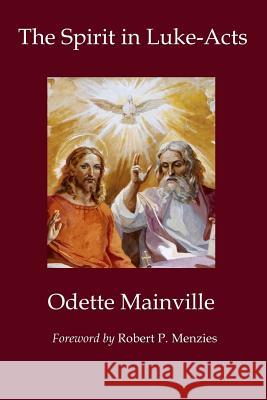 The Spirit in Luke-Acts

Odette Mainville

Foreword by Robert P. Menzies

Kraina Książek